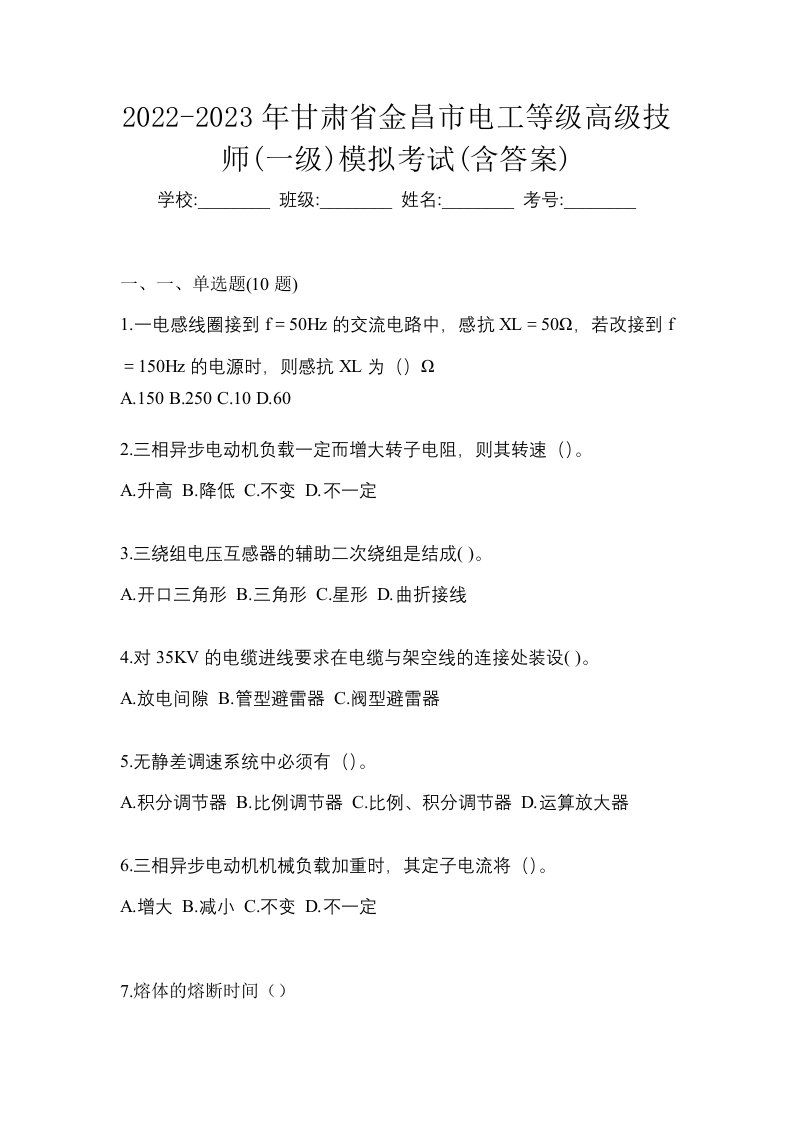 2022-2023 年甘肃省金昌市电工等级高级技师(一级)模拟考试(含答案)

学校:________ 班级:________ 姓名:________ 考号:________

一、一、单选题(10 题)

1.一电感线圈接到 f = 50Hz 的交流电路中，感抗 XL = 50Ω，若改接到 f = 150Hz 的电源时，则感抗 XL 为（）Ω

A.150 B.250 C.10 D.60

2.三相异步电动机负载一定而增大转子电阻，则其转速（）。

A.升高 B.降低 C.不变 D.不一定

3.三绕组电压互感器的辅助二次绕组是结成( )。

A.开口三角形 B.三角形 C.星形 D.曲折接线

4.对 35KV 的电缆进线要求在电缆与架空线的连接处装设( )。

A.放电间隙 B.管型避雷器 C.阀型避雷器

5.无静差调速系统中必须有（）。

A.积分调节器 B.比例调节器 C.比例、积分调节器 D.运算放大器

6.三相异步电动机机械负载加重时，其定子电流将（）。

A.增大 B.减小 C.不变 D.不一定

7.熔体的熔断时间（）